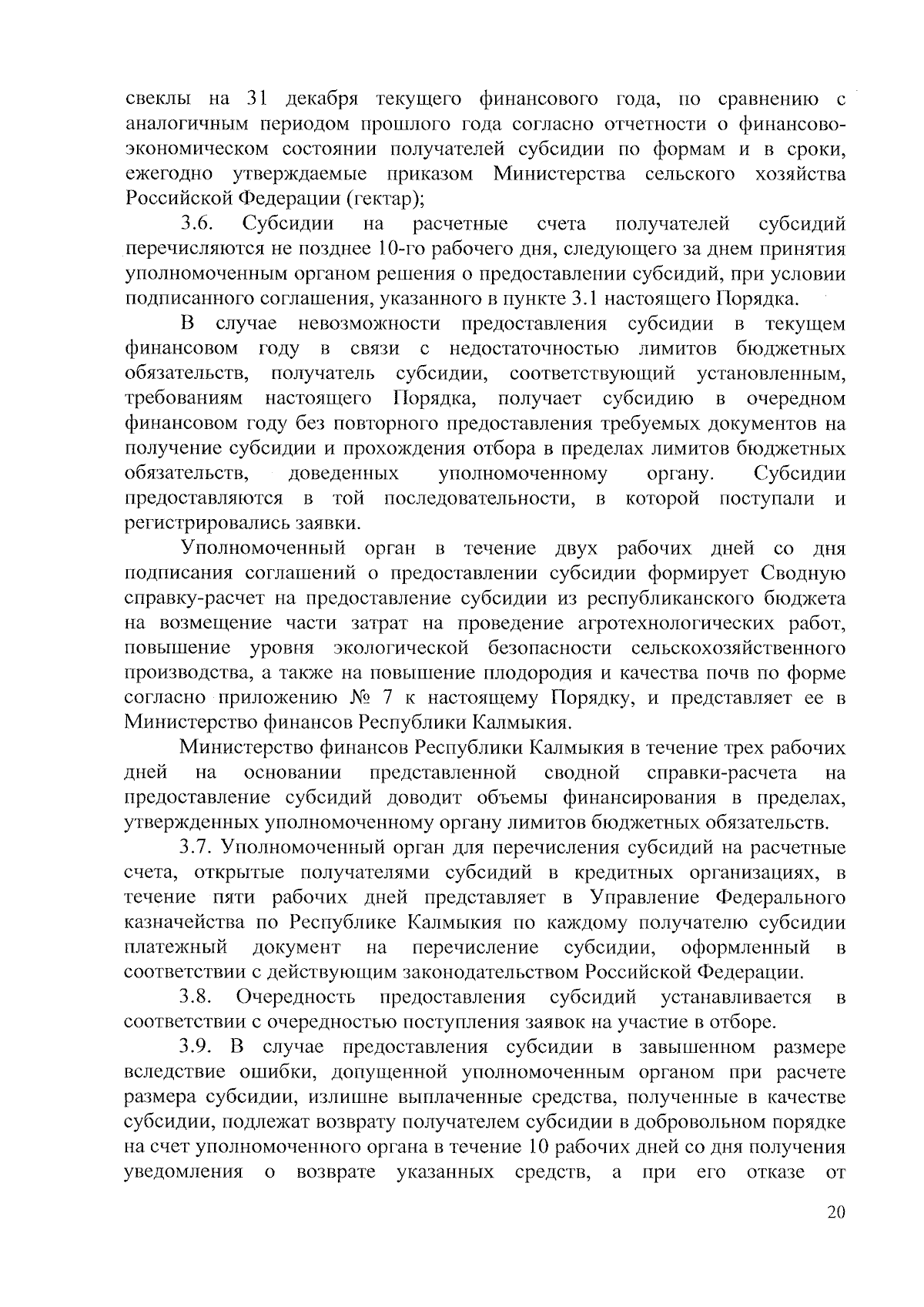 свеклы на 31 декабря текущего финансового года, по сравнению с аналогичным периодом прошлого года согласно отчетности о финансово-экономическом состоянии получателей субсидии по формам и в сроки, ежегодно утверждаемые приказом Министерства сельского хозяйства Российской Федерации (гектар);

3.6. Субсидии на расчетные счета получателей субсидий перечисляются не позднее 10-го рабочего дня, следующего за днем принятия уполномоченным органом решения о предоставлении субсидий, при условии подписанного соглашения, указанного в пункте 3.1 настоящего Порядка.

В случае невозможности предоставления субсидии в текущем финансовом году в связи с недостаточностью лимитов бюджетных обязательств, получатель субсидии, соответствующий установленным, требованиям настоящего Порядка, получает субсидию в очередном финансовом году без повторного предоставления требуемых документов на получение субсидии и прохождения отбора в пределах лимитов бюджетных обязательств, доведенных уполномоченному органу. Субсидии предоставляются в той последовательности, в которой поступали и регистрировались заявки.

Уполномоченный орган в течение двух рабочих дней со дня подписания соглашений о предоставлении субсидии формирует Сводную справку-расчет на предоставление субсидии из республиканского бюджета на возмещение части затрат на проведение агротехнологических работ, повышение уровня экологической безопасности сельскохозяйственного производства, а также на повышение плодородия и качества почв по форме согласно приложению № 7 к настоящему Порядку, и представляет ее в Министерство финансов Республики Калмыкия.

Министерство финансов Республики Калмыкия в течение трех рабочих дней на основании представленной сводной справки-расчета на предоставление субсидий доводит объемы финансирования в пределах, утвержденных уполномоченному органу лимитов бюджетных обязательств.

3.7. Уполномоченный орган для перечисления субсидий на расчетные счета, открытые получателями субсидий в кредитных организациях, в течение пяти рабочих дней представляет в Управление Федерального казначейства по Республике Калмыкия по каждому получателю субсидии платежный документ на перечисление субсидии, оформленный в соответствии с действующим законодательством Российской Федерации.

3.8. Очередность предоставления субсидий устанавливается в соответствии с очередностью поступления заявок на участие в отборе.

3.9. В случае предоставления субсидии в завышенном размере вследствие ошибки, допущенной уполномоченным органом при расчете размера субсидии, излишне выплаченные средства, полученные в качестве субсидии, подлежат возврату получателем субсидии в добровольном порядке на счет уполномоченного органа в течение 10 рабочих дней со дня получения уведомления о возврате указанных средств, а при его отказе от

20